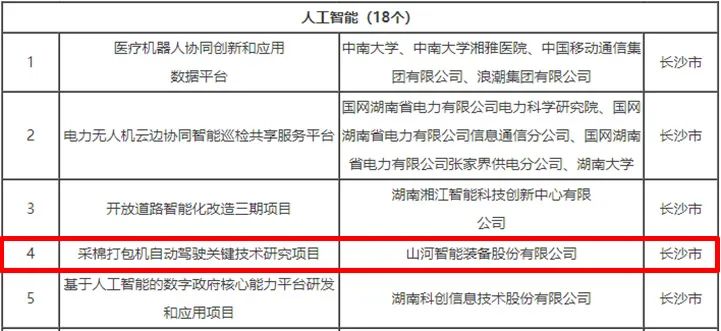 | 人工智能（18个） | | | |
|---|---|---|---|
| 1 | 医疗机器人协同创新和应用数据平台 | 中南大学、中南大学湘雅医院、中国移动通信集团有限公司、浪潮集团有限公司 | 长沙市 |
| 2 | 电力无人机云边协同智能巡检共享服务平台 | 国网湖南省电力有限公司电力科学研究院、国网湖南省电力有限公司信息通信分公司、国网湖南省电力有限公司张家界供电分公司、湖南大学 | 长沙市 |
| 3 | 开放道路智能化改造三期项目 | 湖南湘江智能科技创新中心有限公司 | 长沙市 |
| 4 | 采棉打包机自动驾驶关键技术研究项目 | 山河智能装备股份有限公司 | 长沙市 |
| 5 | 基于人工智能的数字政府核心能力平台研发和应用项目 | 湖南科创信息技术股份有限公司 | 长沙市 |